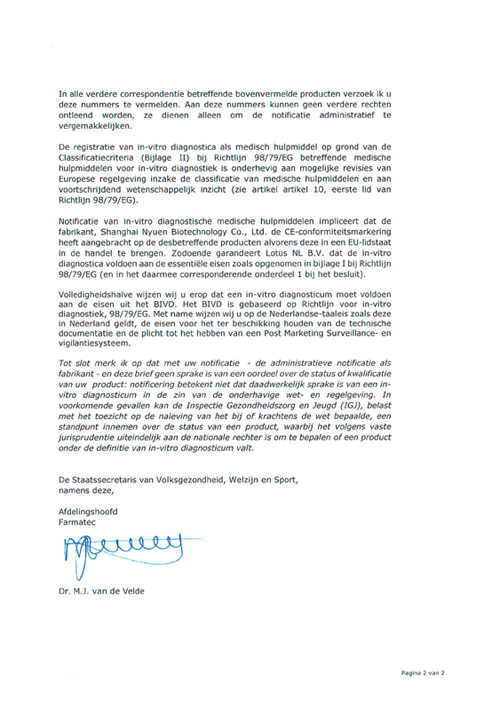 In alle verdere correspondentie betreffende bovenvermelde producten verzoek ik u deze nummers te vermelden. Aan deze nummers kunnen geen verdere rechten ontleend worden, ze dienen alleen om de notificatie administratief te vergemakkelijken.

De registratie van in-vitro diagnostica als medisch hulpmiddel op grond van de Classificatiecriteria (Bijlage II) bij Richtlijn 98/79/EG betreffende medische hulpmiddelen voor in-vitro diagnostiek is onderhevig aan mogelijke revisies van Europese regelgeving inzake de classificatie van medische hulpmiddelen en aan voortschrijdend wetenschappelijk inzicht (zie artikel artikel 10, eerste lid van Richtlijn 98/79/EG).

Notificatie van in-vitro diagnostische medische hulpmiddelen impliceert dat de fabrikant, Shanghai Nyuen Biotechnology Co., Ltd. de CE-conformiteitsmarkering heeft aangebracht op de desbetreffende producten alvorens deze in een EU-lidstaat in de handel te brengen. Zodoende garandeert Lotus NL B.V. dat de in-vitro diagnostica voldoen aan de essentiële eisen zoals opgenomen in bijlage I bij Richtlijn 98/79/EG (en in het daarmee corresponderende onderdeel 1 bij het besluit).

Volledigheidshalve wijzen wij u erop dat een in-vitro diagnosticum moet voldoen aan de eisen uit het BIVD. Het BIVD is gebaseerd op Richtlijn voor in-vitro diagnostiek, 98/79/EG. Met name wijzen wij u op de Nederlandse-taaleis zoals deze in Nederland geldt, de eisen voor het ter beschikking houden van de technische documentatie en de plicht tot het hebben van een Post Marketing Surveillance- en vigilantiesysteem.

Tot slot merk ik op dat met uw notificatie - de administratieve notificatie als fabrikant - en deze brief geen sprake is van een oordeel over de status of kwalificatie van uw product: notificering betekent niet dat daadwerkelijk sprake is van een in-vitro diagnosticum in de zin van de onderhavige wet- en regelgeving. In voorkomende gevallen kan de Inspectie Gezondheidszorg en Jeugd (IGJ), belast met het toezicht op de naleving van het bij of krachtens de wet bepaalde, een standpunt innemen over de status van een product, waarbij het volgens vaste jurisprudentie uiteindelijk aan de nationale rechter is om te bepalen of een product onder de definitie van in-vitro diagnosticum valt.

De Staatssecretaris van Volksgezondheid, Welzijn en Sport,
namens deze,

Afdelingshoofd
Farmatec

Dr. M.J. van de Velde

Pagina 2 van 2